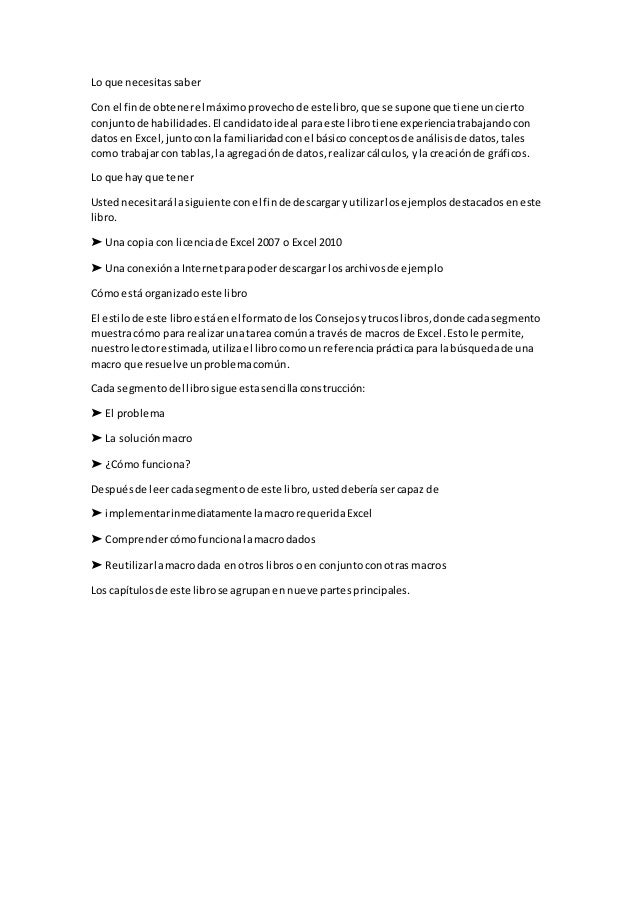 Lo que necesitas saber

Con el fin de obtener el máximo provecho de este libro, que se supone que tiene un cierto conjunto de habilidades. El candidato ideal para este libro tiene experiencia trabajando con datos en Excel, junto con la familiaridad con el básico conceptos de análisis de datos, tales como trabajar con tablas, la agregación de datos, realizar cálculos, y la creación de gráficos.

Lo que hay que tener

Usted necesitará la siguiente con el fin de descargar y utilizar los ejemplos destacados en este libro.

➤ Una copia con licencia de Excel 2007 o Excel 2010

➤ Una conexión a Internet para poder descargar los archivos de ejemplo

Cómo está organizado este libro

El estilo de este libro está en el formato de los Consejos y trucos libros, donde cada segmento muestra cómo para realizar una tarea común a través de macros de Excel. Esto le permite, nuestro lector estimada, utiliza el libro como un referencia práctica para la búsqueda de una macro que resuelve un problema común.

Cada segmento del libro sigue esta sencilla construcción:

➤ El problema

➤ La solución macro

➤ ¿Cómo funciona?

Después de leer cada segmento de este libro, usted debería ser capaz de

➤ implementar inmediatamente la macro requerida Excel

➤ Comprender cómo funciona la macro dados

➤ Reutilizar la macro dada en otros libros o en conjunto con otras macros

Los capítulos de este libro se agrupan en nueve partes principales.